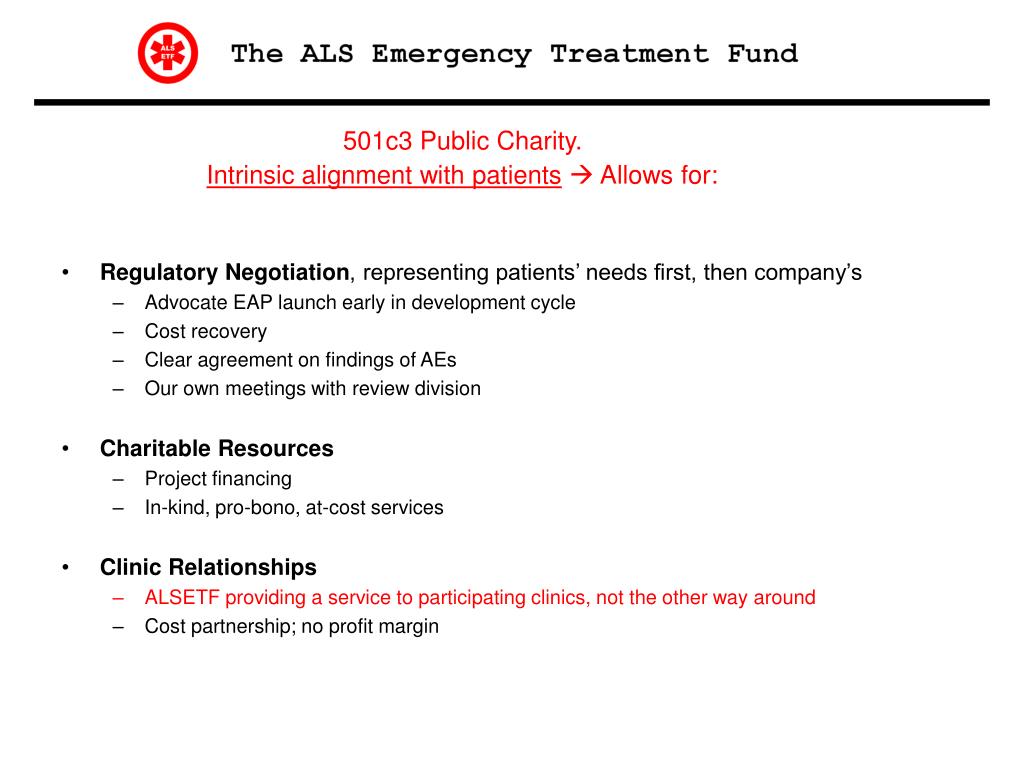 ALS ETF

The ALS Emergency Treatment Fund

501c3 Public Charity.
Intrinsic alignment with patients → Allows for:

• **Regulatory Negotiation**, representing patients' needs first, then company's
– Advocate EAP launch early in development cycle
– Cost recovery
– Clear agreement on findings of AEs
– Our own meetings with review division

• **Charitable Resources**
– Project financing
– In-kind, pro-bono, at-cost services

• **Clinic Relationships**
– ALSETF providing a service to participating clinics, not the other way around
– Cost partnership; no profit margin